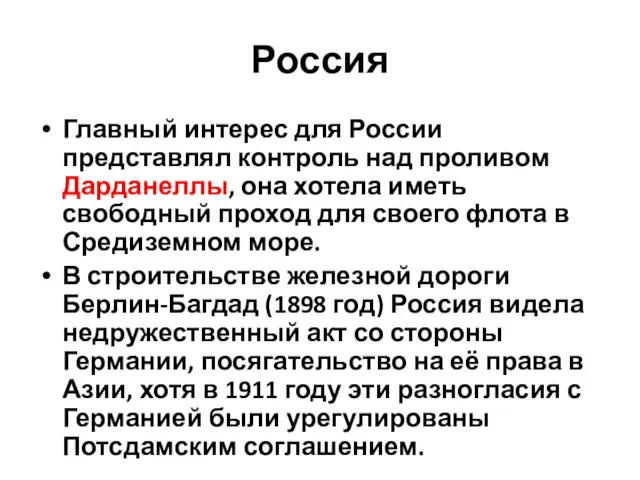 Россия

• Главный интерес для России представлял контроль над проливом Дарданеллы, она хотела иметь свободный проход для своего флота в Средиземном море.
• В строительстве железной дороги Берлин-Багдад (1898 год) Россия видела недружественный акт со стороны Германии, посягательство на её права в Азии, хотя в 1911 году эти разногласия с Германией были урегулированы Потсдамским соглашением.